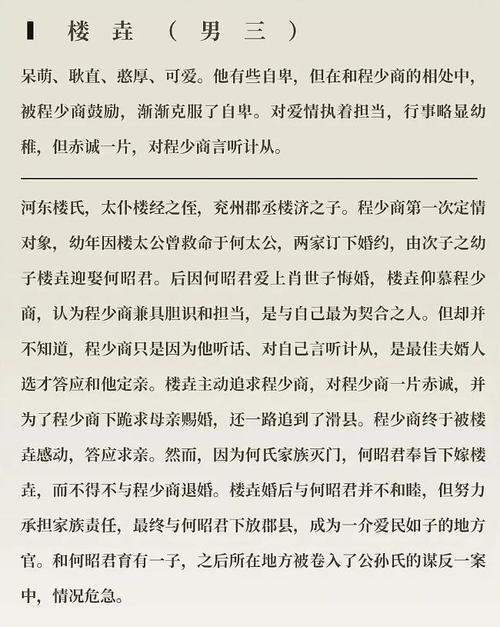 楼垚（男三）

呆萌、耿直、憨厚、可爱。他有些自卑，但在和程少商的相处中，被程少商鼓励，渐渐克服了自卑。对爱情执着担当，行事略显幼稚，但赤诚一片，对程少商言听计从。

河东楼氏，太仆楼经之侄，兖州郡丞楼济之子。程少商第一次定情对象，幼年因楼太公曾救命于何太公，两家订下婚约，由次子之幼子楼垚迎娶何昭君。后因何昭君爱上肖世子悔婚，楼垚仰慕程少商，认为程少商兼具胆识和担当，是与自己最为契合之人。但却并不知道，程少商只是因为他听话、对自己言听计从，是最佳夫婿人选才答应和他定亲。楼垚主动追求程少商，对程少商一片赤诚，并为了程少商下跪求母亲赐婚，还一路追到了滑县。程少商终于被楼垚感动，答应求亲。然而，因为何氏家族灭门，何昭君奉旨下嫁楼垚，而不得不与程少商退婚。楼垚婚后与何昭君并不和睦，但努力承担家族责任，最终与何昭君下放郡县，成为一介爱民如子的地方官。和何昭君育有一子，之后所在地方被卷入了公孙氏的谋反一案中，情况危急。